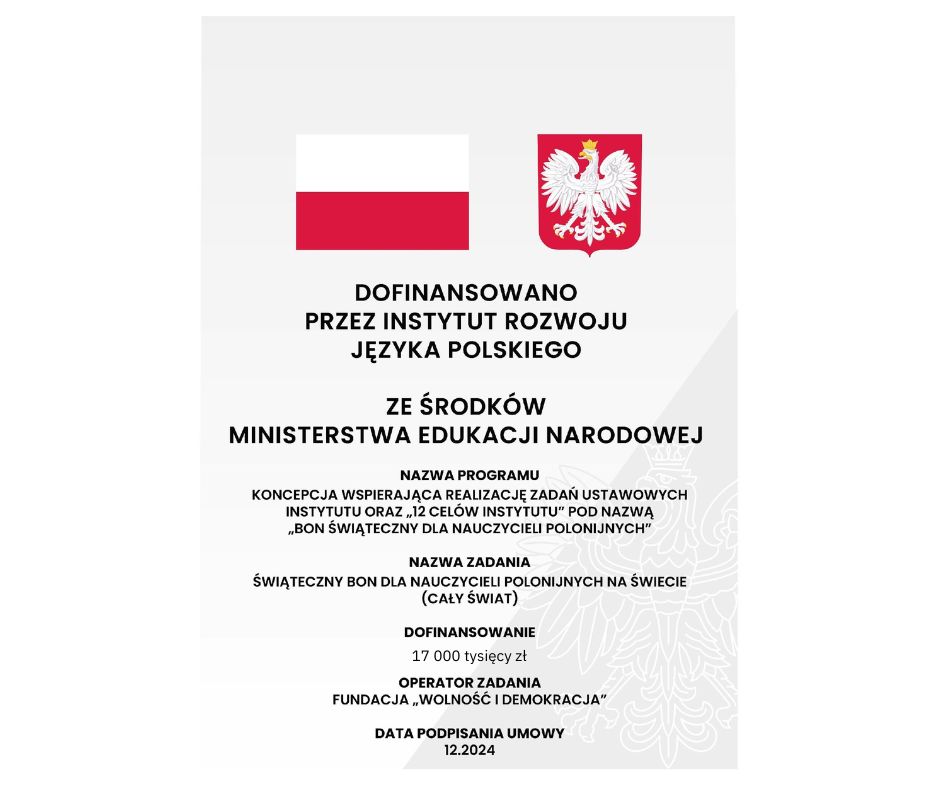 DOFINANSOWANO
PRZEZ INSTYTUT ROZWOJU
JĘZYKA POLSKIEGO

ZE ŚRODKÓW
MINISTERSTWA EDUKACJI NARODOWEJ

NAZWA PROGRAMU
KONCEPCJA WSPIERAJĄCA REALIZACJĘ ZADAŃ USTAWOWYCH INSTYTUTU ORAZ „12 CELÓW INSTYTUTU" POD NAZWĄ „BON ŚWIĄTECZNY DLA NAUCZYCIELI POLONIJNYCH"

NAZWA ZADANIA
ŚWIĄTECZNY BON DLA NAUCZYCIELI POLONIJNYCH NA ŚWIECIE (CAŁY ŚWIAT)

DOFINANSOWANIE
17 000 tysięcy zł

OPERATOR ZADANIA
FUNDACJA „WOLNOŚĆ I DEMOKRACJA"

DATA PODPISANIA UMOWY
12.2024